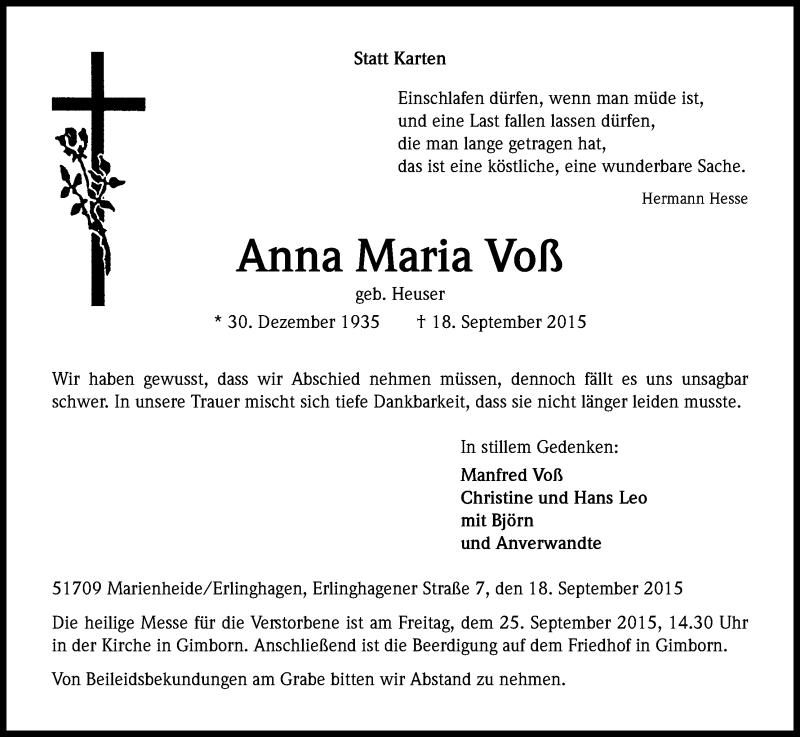 Statt Karten

Einschlafen dürfen, wenn man müde ist,
und eine Last fallen lassen dürfen,
die man lange getragen hat,
das ist eine köstliche, eine wunderbare Sache.

Hermann Hesse

Anna Maria Voß

geb. Heuser

* 30. Dezember 1935 † 18. September 2015

Wir haben gewusst, dass wir Abschied nehmen müssen, dennoch fällt es uns unsagbar schwer. In unsere Trauer mischt sich tiefe Dankbarkeit, dass sie nicht länger leiden musste.

In stillem Gedenken:

Manfred Voß
Christine und Hans Leo
mit Björn
und Anverwandte

51709 Marienheide/Erlinghagen, Erlinghagener Straße 7, den 18. September 2015

Die heilige Messe für die Verstorbene ist am Freitag, dem 25. September 2015, 14.30 Uhr in der Kirche in Gimborn. Anschließend ist die Beerdigung auf dem Friedhof in Gimborn.

Von Beileidsbekundungen am Grabe bitten wir Abstand zu nehmen.